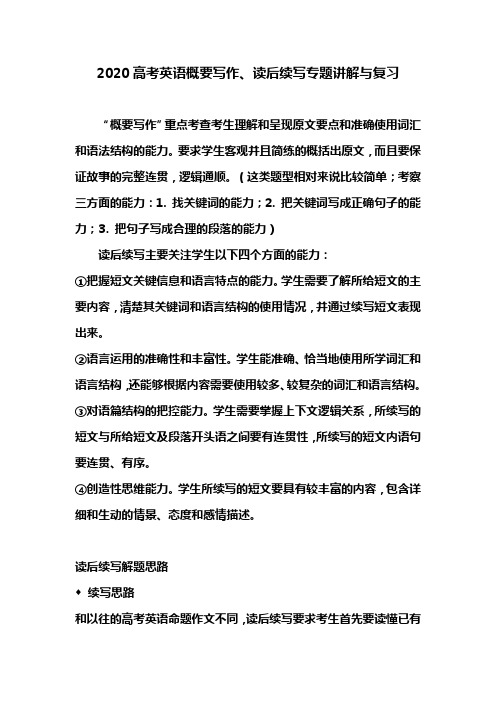 2020 高考英语概要写作、读后续写专题讲解与复习

“概要写作”重点考查考生理解和呈现原文要点和准确使用词汇和语法结构的能力。要求学生客观并且简练的概括出原文，而且要保证故事的完整连贯，逻辑通顺。（这类题型相对来说比较简单；考察三方面的能力：1. 找关键词的能力；2. 把关键词写成正确句子的能力；3. 把句子写成合理的段落的能力）

读后续写主要关注学生以下四个方面的能力：

①把握短文关键信息和语言特点的能力。学生需要了解所给短文的主要内容，清楚其关键词和语言结构的使用情况，并通过续写短文表现出来。

②语言运用的准确性和丰富性。学生能准确、恰当地使用所学词汇和语言结构，还能够根据内容需要使用较多、较复杂的词汇和语言结构。

③对语篇结构的把控能力。学生需要掌握上下文逻辑关系，所续写的短文与所给短文及段落开头语之间要有连贯性，所续写的短文内语句要连贯、有序。

④创造性思维能力。学生所续写的短文要具有较丰富的内容，包含详细和生动的情景、态度和感情描述。

读后续写解题思路

◆ 续写思路

和以往的高考英语命题作文不同，读后续写要求考生首先要读懂已有